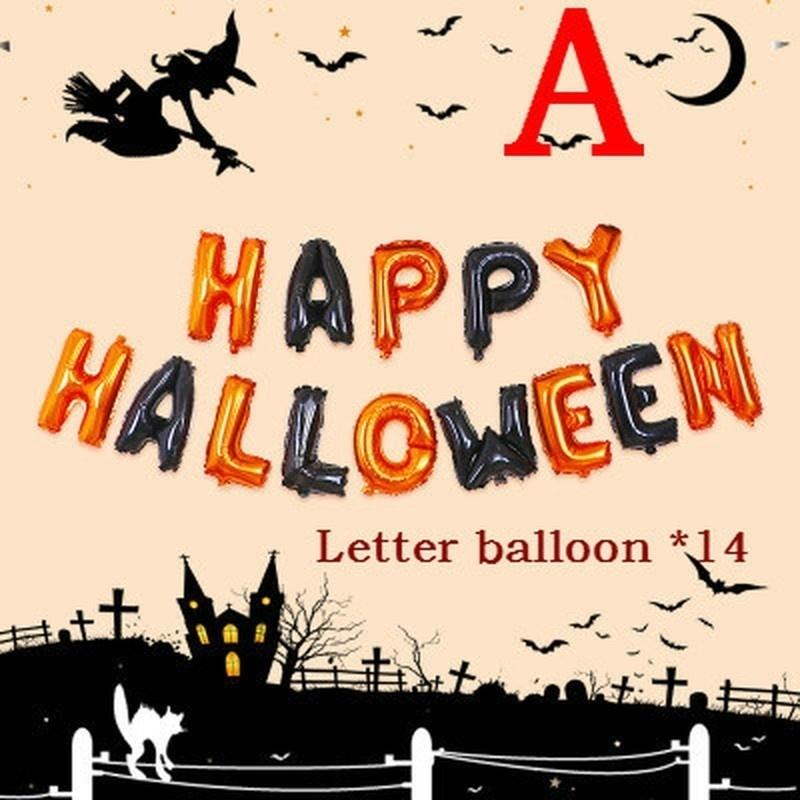 A

HAPPY HALLOWEEN

Letter balloon *14